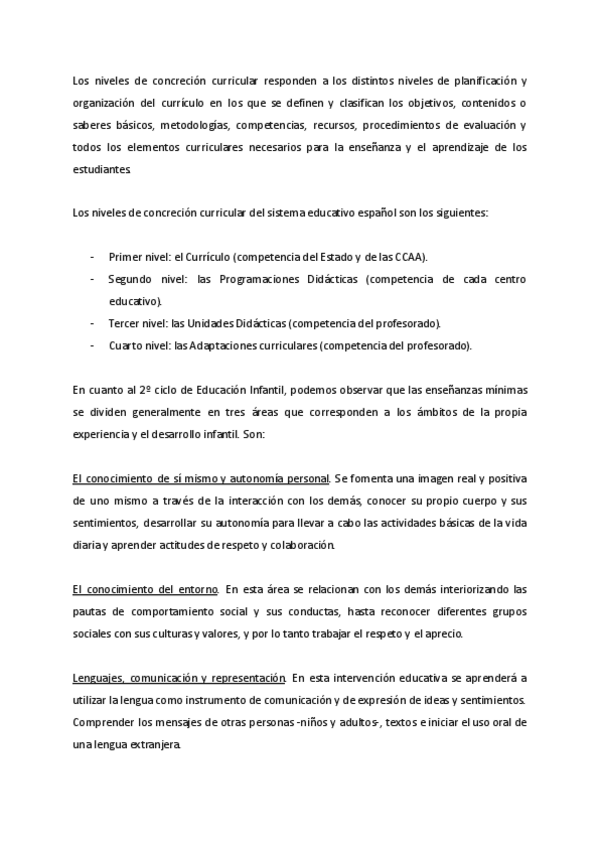 Los niveles de concreción curricular responden a los distintos niveles de planificación y organización del currículo en los que se definen y clasifican los objetivos, contenidos o saberes básicos, metodologías, competencias, recursos, procedimientos de evaluación y todos los elementos curriculares necesarios para la enseñanza y el aprendizaje de los estudiantes.

Los niveles de concreción curricular del sistema educativo español son los siguientes:

- Primer nivel: el Currículo (competencia del Estado y de las CCAA).
- Segundo nivel: las Programaciones Didácticas (competencia de cada centro educativo).
- Tercer nivel: las Unidades Didácticas (competencia del profesorado).
- Cuarto nivel: las Adaptaciones curriculares (competencia del profesorado).

En cuanto al 2º ciclo de Educación Infantil, podemos observar que las enseñanzas mínimas se dividen generalmente en tres áreas que corresponden a los ámbitos de la propia experiencia y el desarrollo infantil. Son:

El conocimiento de sí mismo y autonomía personal. Se fomenta una imagen real y positiva de uno mismo a través de la interacción con los demás, conocer su propio cuerpo y sus sentimientos, desarrollar su autonomía para llevar a cabo las actividades básicas de la vida diaria y aprender actitudes de respeto y colaboración.

El conocimiento del entorno. En esta área se relacionan con los demás interiorizando las pautas de comportamiento social y sus conductas, hasta reconocer diferentes grupos sociales con sus culturas y valores, y por lo tanto trabajar el respeto y el aprecio.

Lenguajes, comunicación y representación. En esta intervención educativa se aprenderá a utilizar la lengua como instrumento de comunicación y de expresión de ideas y sentimientos. Comprender los mensajes de otras personas -niños y adultos-, textos e iniciar el uso oral de una lengua extranjera.